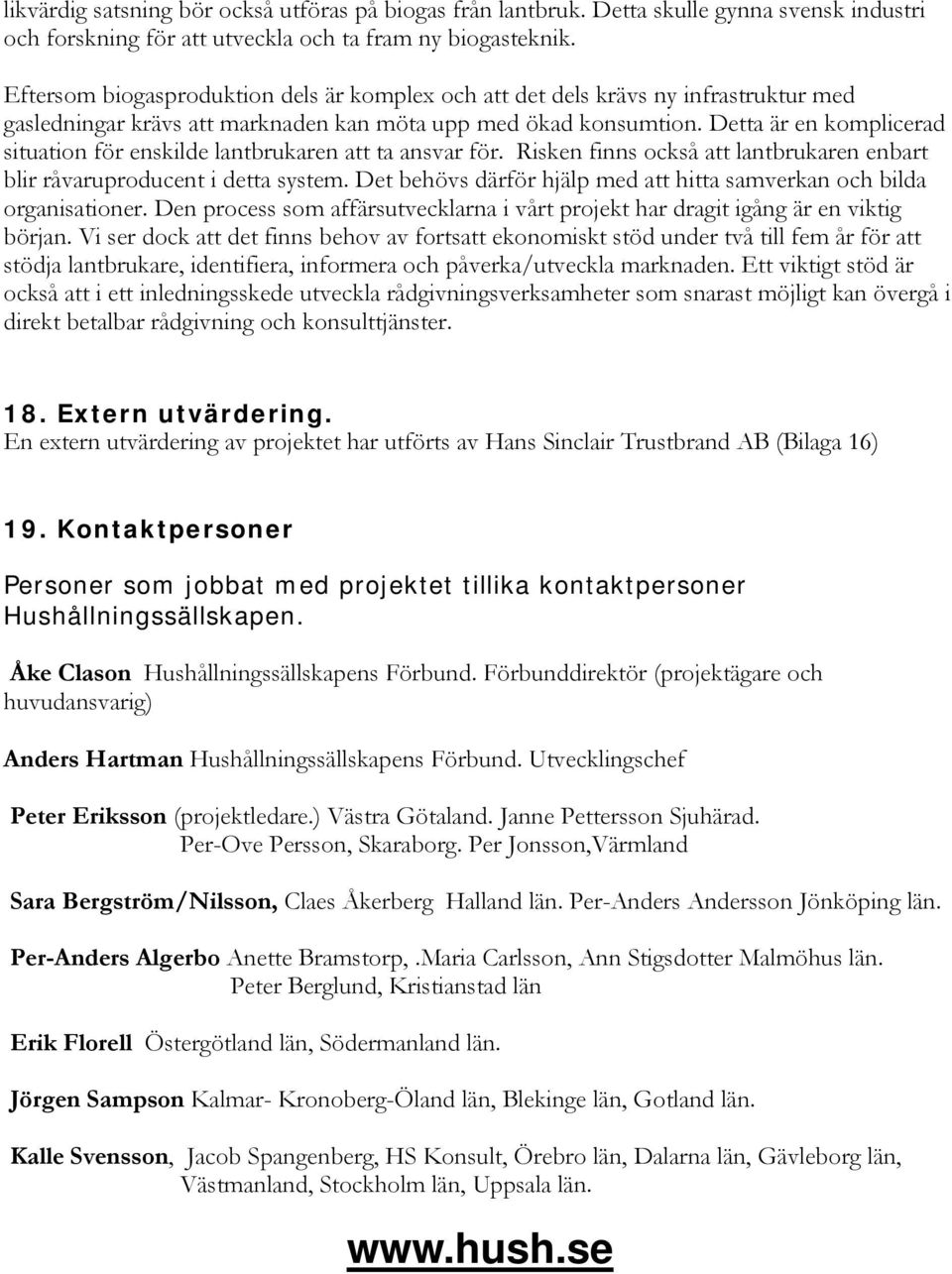 likvärdig satsning bör också utföras på biogas från lantbruk. Detta skulle gynna svensk industri och forskning för att utveckla och ta fram ny biogasteknik.

Eftersom biogasproduktion dels är komplex och att det dels krävs ny infrastruktur med gasledningar krävs att marknaden kan möta upp med ökad konsumtion. Detta är en komplicerad situation för enskilde lantbrukaren att ta ansvar för. Risken finns också att lantbrukaren enbart blir råvaruproducent i detta system. Det behövs därför hjälp med att hitta samverkan och bilda organisationer. Den process som affärsutvecklarna i vårt projekt har dragit igång är en viktig början. Vi ser dock att det finns behov av fortsatt ekonomiskt stöd under två till fem år för att stödja lantbrukare, identifiera, informera och påverka/utveckla marknaden. Ett viktigt stöd är också att i ett inledningsskede utveckla rådgivningsverksamheter som snarast möjligt kan övergå i direkt betalbar rådgivning och konsulttjänster.

18. Extern utvärdering.
En extern utvärdering av projektet har utförts av Hans Sinclair Trustbrand AB (Bilaga 16)

19. Kontaktpersoner

Personer som jobbat med projektet tillika kontaktpersoner Hushållningssällskapen.

Åke Clason Hushållningssällskapens Förbund. Förbunddirektör (projektägare och huvudansvarig)

Anders Hartman Hushållningssällskapens Förbund. Utvecklingschef

Peter Eriksson (projektledare.) Västra Götaland. Janne Pettersson Sjuhärad. Per-Ove Persson, Skaraborg. Per Jonsson,Värmland

Sara Bergström/Nilsson, Claes Åkerberg Halland län. Per-Anders Andersson Jönköping län.

Per-Anders Algerbo Anette Bramstorp, .Maria Carlsson, Ann Stigsdotter Malmöhus län. Peter Berglund, Kristianstad län

Erik Florell Östergötland län, Södermanland län.

Jörgen Sampson Kalmar- Kronoberg-Öland län, Blekinge län, Gotland län.

Kalle Svensson, Jacob Spangenberg, HS Konsult, Örebro län, Dalarna län, Gävleborg län, Västmanland, Stockholm län, Uppsala län.

www.hush.se